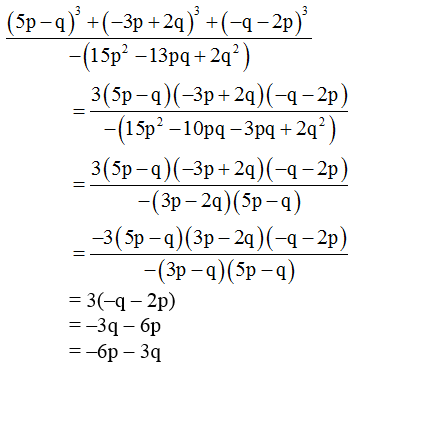 $\frac{(5p-q)^3+(-3p+2q)^3+(-q-2p)^3}{-(15p^2-13pq+2q^2)}$

$=\frac{3(5p-q)(-3p+2q)(-q-2p)}{-(15p^2-10pq-3pq+2q^2)}$

$=\frac{3(5p-q)(-3p+2q)(-q-2p)}{-(3p-2q)(5p-q)}$

$=\frac{-3(5p-q)(3p-2q)(-q-2p)}{-(3p-q)(5p-q)}$

$=3(-q-2p)$

$=-3q-6p$

$=-6p-3q$